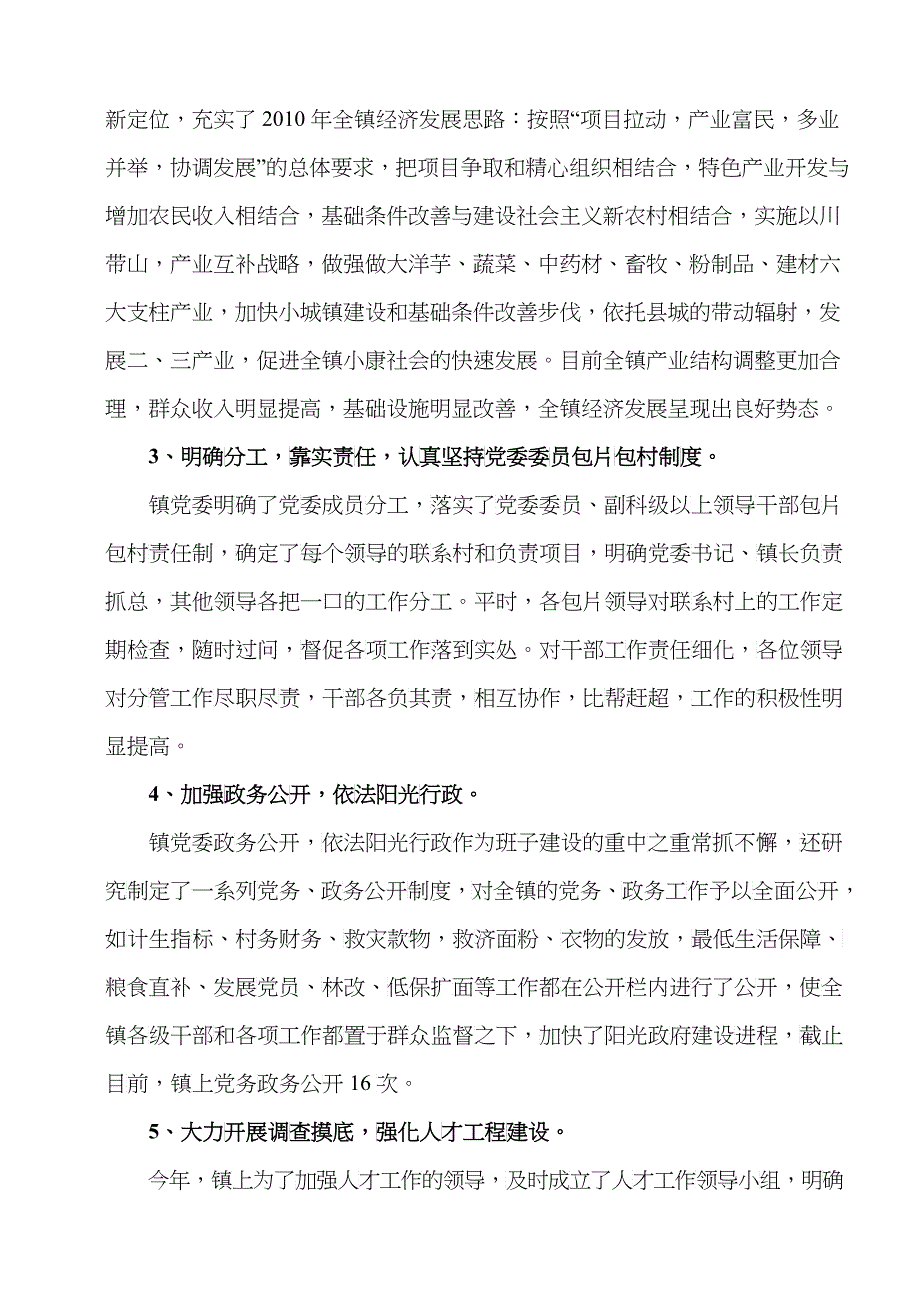 新定位，充实了2010年全镇经济发展思路：按照“项目拉动，产业富民，多业并举，协调发展”的总体要求，把项目争取和精心组织相结合，特色产业开发与增加农民收入相结合，基础条件改善与建设社会主义新农村相结合，实施以川带山，产业互补战略，做强做大洋芋、蔬菜、中药材、畜牧、粉制品、建材六大支柱产业，加快小城镇建设和基础条件改善步伐，依托县城的带动辐射，发展二、三产业，促进全镇小康社会的快速发展。目前全镇产业结构调整更加合理，群众收入明显提高，基础设施明显改善，全镇经济发展呈现出良好势态。

3、明确分工，靠实责任，认真坚持党委委员包片包村制度。

镇党委明确了党委成员分工，落实了党委委员、副科级以上领导干部包片包村责任制，确定了每个领导的联系村和负责项目，明确党委书记、镇长负责抓总，其他领导各把一口的工作分工。平时，各包片领导对联系村上的工作定期检查，随时过问，督促各项工作落到实处。对干部工作责任细化，各位领导对分管工作尽职尽责，干部各负其责，相互协作，比帮赶超，工作的积极性明显提高。

4、加强政务公开，依法阳光行政。

镇党委政务公开，依法阳光行政作为班子建设的重中之重常抓不懈，还研究制定了一系列党务、政务公开制度，对全镇的党务、政务工作予以全面公开，如计生指标、村务财务、救灾款物，救济面粉、衣物的发放，最低生活保障、粮食直补、发展党员、林改、低保扩面等工作都在公开栏内进行了公开，使全镇各级干部和各项工作都置于群众监督之下，加快了阳光政府建设进程，截止目前，镇上党务政务公开16次。

5、大力开展调查摸底，强化人才工程建设。

今年，镇上为了加强人才工作的领导，及时成立了人才工作领导小组，明确